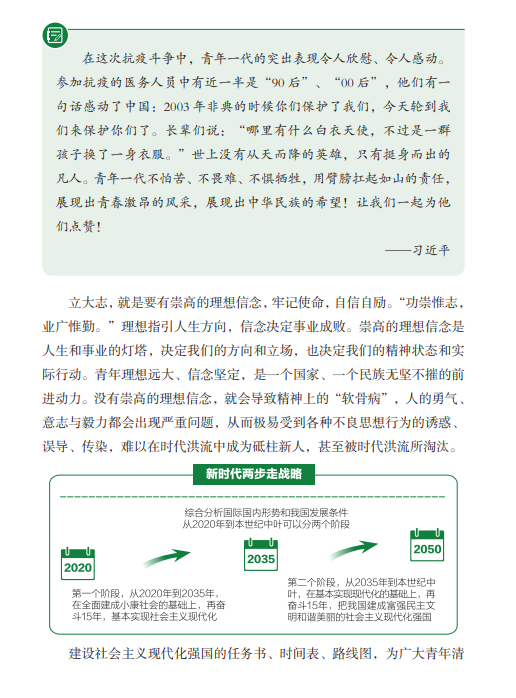 在这次抗疫斗争中，青年一代的突出表现令人欣慰、令人感动。参加抗疫的医务人员中有近一半是“90后”、“00后”，他们有一句话感动了中国：2003年非典的时候你们保护了我们，今天轮到我们来保护你们了。长辈们说：“哪里有什么白衣天使，不过是一群孩子换了一身衣服。”世上没有从天而降的英雄，只有挺身而出的凡人。青年一代不怕苦、不畏难、不惧牺牲，用臂膀扛起如山的责任，展现出青春激昂的风采，展现出中华民族的希望！让我们一起为他们点赞！

——习近平

立大志，就是要有崇高的理想信念，牢记使命，自信自励。“功崇惟志，业广惟勤。”理想指引人生方向，信念决定事业成败。崇高的理想信念是人生和事业的灯塔，决定我们的方向和立场，也决定我们的精神状态和实际行动。青年理想远大、信念坚定，是一个国家、一个民族无坚不摧的前进动力。没有崇高的理想信念，就会导致精神上的“软骨病”，人的勇气、意志与毅力都会出现严重问题，从而极易受到各种不良思想行为的诱惑、误导、传染，难以在时代洪流中成为砥柱新人，甚至被时代洪流所淘汰。

新时代两步走战略

综合分析国际国内形势和我国发展条件
从2020年到本世纪中叶可以分两个阶段

2020

2035

2050

第一个阶段，从2020年到2035年，在全面建成小康社会的基础上，再奋斗15年，基本实现社会主义现代化

第二个阶段，从2035年到本世纪中叶，在基本实现现代化的基础上，再奋斗15年，把我国建成富强民主文明和谐美丽的社会主义现代化强国

建设社会主义现代化强国的任务书、时间表、路线图，为广大青年清